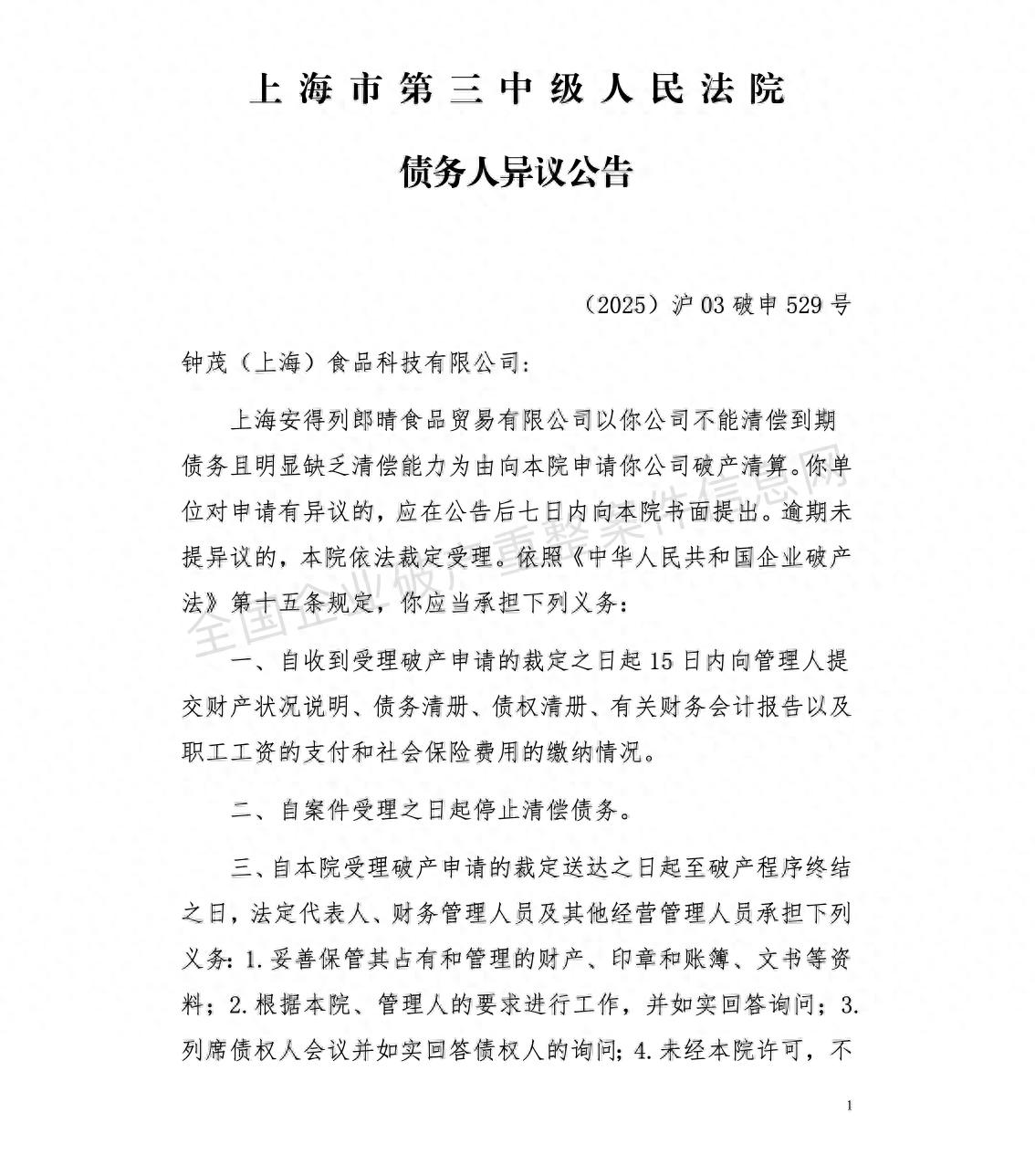 上海市第三中级人民法院

债务人异议公告

（2025）沪03破申529号

钟茂（上海）食品科技有限公司：

上海安得列郎晴食品贸易有限公司以你公司不能清偿到期债务且明显缺乏清偿能力为由向本院申请你公司破产清算。你单位对申请有异议的，应在公告后七日内向本院书面提出。逾期未提异议的，本院依法裁定受理。依照《中华人民共和国企业破产法》第十五条规定，你应当承担下列义务：

一、自收到受理破产申请的裁定之日起15日内向管理人提交财产状况说明、债务清册、债权清册、有关财务会计报告以及职工工资的支付和社会保险费用的缴纳情况。

二、自案件受理之日起停止清偿债务。

三、自本院受理破产申请的裁定送达之日起至破产程序终结之日，法定代表人、财务管理人员及其他经营管理人员承担下列义务：1.妥善保管其占有和管理的财产、印章和账簿、文书等资料；2.根据本院、管理人的要求进行工作，并如实回答询问；3.列席债权人会议并如实回答债权人的询问；4.未经本院许可，不

全国企业破产重整案件信息网

1